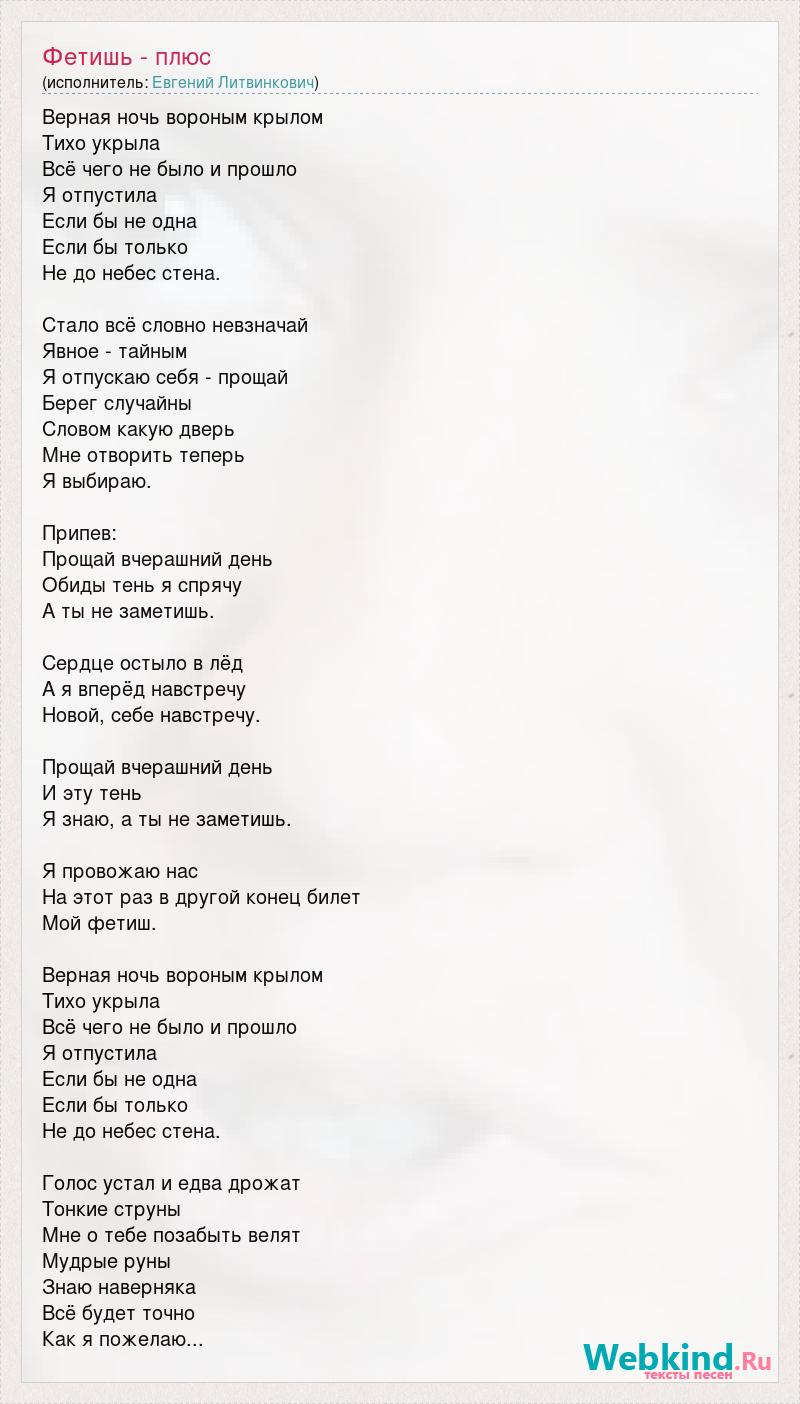 Фетишь - плюс
(исполнитель: Евгений Литвинкович)

Верная ночь вороным крылом
Тихо укрыла
Всё чего не было и прошло
Я отпустила
Если бы не одна
Если бы только
Не до небес стена.

Стало всё словно невзначай
Явное - тайным
Я отпускаю себя - прощай
Берег случайны
Словом какую дверь
Мне отворить теперь
Я выбираю.

Припев:
Прощай вчерашний день
Обиды тень я спрячу
А ты не заметишь.

Сердце остыло в лёд
А я вперёд навстречу
Новой, себе навстречу.

Прощай вчерашний день
И эту тень
Я знаю, а ты не заметишь.

Я провожаю нас
На этот раз в другой конец билет
Мой фетиш.

Верная ночь вороным крылом
Тихо укрыла
Всё чего не было и прошло
Я отпустила
Если бы не одна
Если бы только
Не до небес стена.

Голос устал и едва дрожат
Тонкие струны
Мне о тебе позабыть велят
Мудрые руны
Знаю наверняка
Всё будет точно
Как я пожелаю...

Webkind.Ru
тексты песен